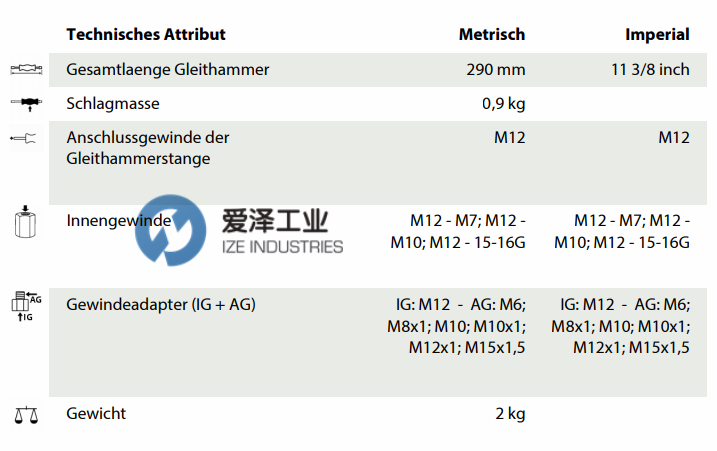 | Technisches Attribut | Metrisch | Imperial |
|---|---|---|
| Gesamtlaenge Gleithammer | 290 mm | 11 3/8 inch |
| Schlagmasse | 0,9 kg | |
| Anschlussgewinde der Gleithammerstange | M12 | M12 |
| Innengewinde | M12 - M7; M12 - M10; M12 - 15-16G | M12 - M7; M12 - M10; M12 - 15-16G |
| Gewindeadapter (IG + AG) | IG: M12 - AG: M6; M8x1; M10; M10x1; M12x1; M15x1,5 | IG: M12 - AG: M6; M8x1; M10; M10x1; M12x1; M15x1,5 |
| Gewicht | 2 kg | |

AG
IG

爱泽工业
IZE INDUSTRIES